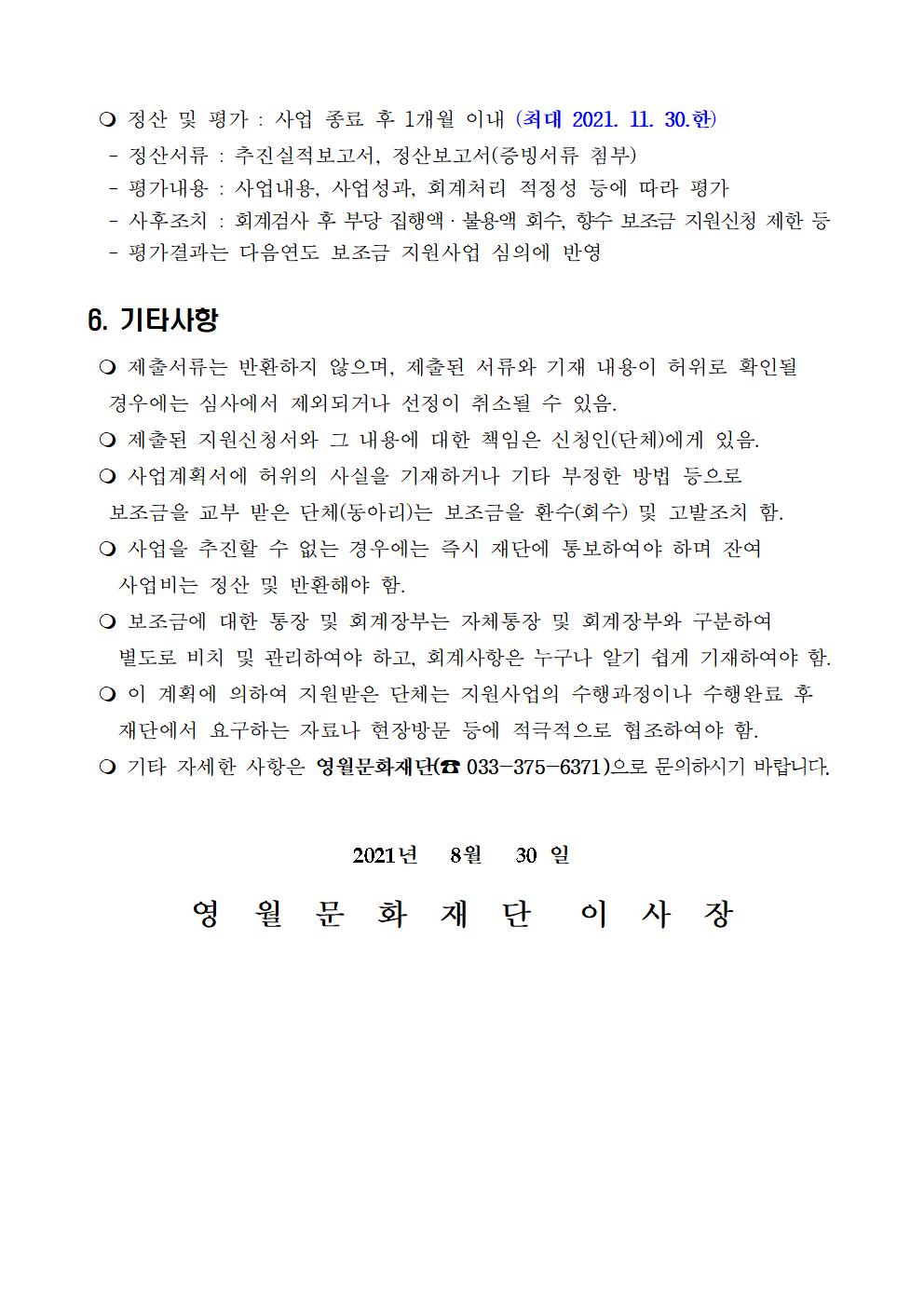 ❍ 정산 및 평가 : 사업 종료 후 1개월 이내 (최대 2021. 11. 30.한)
- 정산서류 : 추진실적보고서, 정산보고서(증빙서류 첨부)
- 평가내용 : 사업내용, 사업성과, 회계처리 적정성 등에 따라 평가
- 사후조치 : 회계검사 후 부당 집행액 · 불용액 회수, 향수 보조금 지원신청 제한 등
- 평가결과는 다음연도 보조금 지원사업 심의에 반영

6. 기타사항

❍ 제출서류는 반환하지 않으며, 제출된 서류와 기재 내용이 허위로 확인될 경우에는 심사에서 제외되거나 선정이 취소될 수 있음.
❍ 제출된 지원신청서와 그 내용에 대한 책임은 신청인(단체)에게 있음.
❍ 사업계획서에 허위의 사실을 기재하거나 기타 부정한 방법 등으로 보조금을 교부 받은 단체(동아리)는 보조금을 환수(회수) 및 고발조치 함.
❍ 사업을 추진할 수 없는 경우에는 즉시 재단에 통보하여야 하며 잔여 사업비는 정산 및 반환해야 함.
❍ 보조금에 대한 통장 및 회계장부는 자체통장 및 회계장부와 구분하여 별도로 비치 및 관리하여야 하고, 회계사항은 누구나 알기 쉽게 기재하여야 함.
❍ 이 계획에 의하여 지원받은 단체는 지원사업의 수행과정이나 수행완료 후 재단에서 요구하는 자료나 현장방문 등에 적극적으로 협조하여야 함.
❍ 기타 자세한 사항은 영월문화재단(☎ 033-375-6371)으로 문의하시기 바랍니다.

2021년 8월 30 일

영 월 문 화 재 단 이 사 장